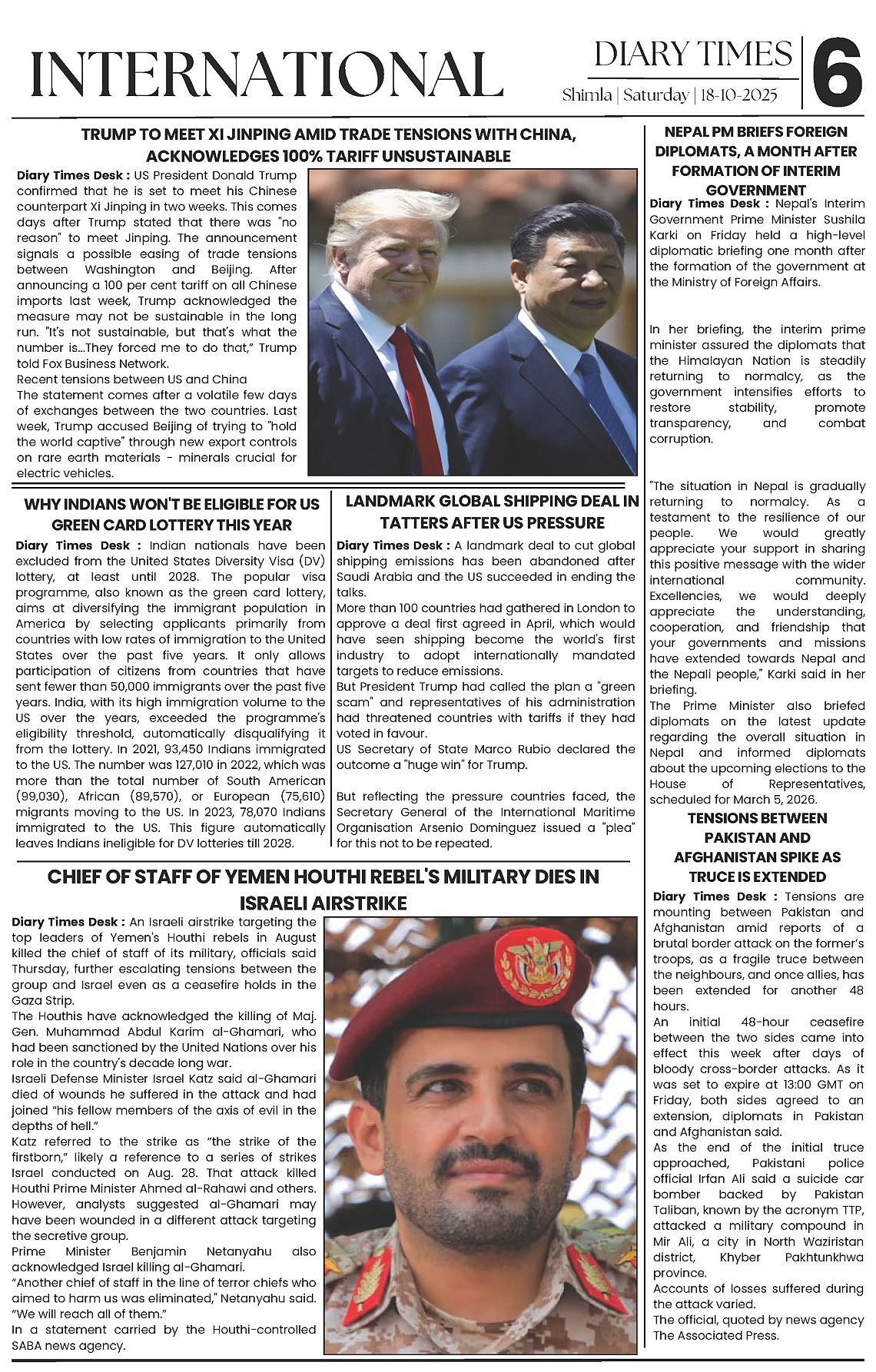 INTERNATIONAL

DIARY TIMES
Shimla | Saturday | 18-10-2025

6

TRUMP TO MEET XI JINPING AMID TRADE TENSIONS WITH CHINA, ACKNOWLEDGES 100% TARIFF UNSUSTAINABLE

Diary Times Desk : US President Donald Trump confirmed that he is set to meet his Chinese counterpart Xi Jinping in two weeks. This comes days after Trump stated that there was "no reason" to meet Jinping. The announcement signals a possible easing of trade tensions between Washington and Beijing. After announcing a 100 per cent tariff on all Chinese imports last week, Trump acknowledged the measure may not be sustainable in the long run. "It's not sustainable, but that's what the number is...They forced me to do that," Trump told Fox Business Network.
Recent tensions between US and China
The statement comes after a volatile few days of exchanges between the two countries. Last week, Trump accused Beijing of trying to "hold the world captive" through new export controls on rare earth materials - minerals crucial for electric vehicles.

WHY INDIANS WON'T BE ELIGIBLE FOR US GREEN CARD LOTTERY THIS YEAR

Diary Times Desk : Indian nationals have been excluded from the United States Diversity Visa (DV) lottery, at least until 2028. The popular visa programme, also known as the green card lottery, aims at diversifying the immigrant population in America by selecting applicants primarily from countries with low rates of immigration to the United States over the past five years. It only allows participation of citizens from countries that have sent fewer than 50,000 immigrants over the past five years. India, with its high immigration volume to the US over the years, exceeded the programme's eligibility threshold, automatically disqualifying it from the lottery. In 2021, 93,450 Indians immigrated to the US. The number was 127,010 in 2022, which was more than the total number of South American (99,030), African (89,570), or European (75,610) migrants moving to the US. In 2023, 78,070 Indians immigrated to the US. This figure automatically leaves Indians ineligible for DV lotteries till 2028.

LANDMARK GLOBAL SHIPPING DEAL IN TATTERS AFTER US PRESSURE

Diary Times Desk : A landmark deal to cut global shipping emissions has been abandoned after Saudi Arabia and the US succeeded in ending the talks.
More than 100 countries had gathered in London to approve a deal first agreed in April, which would have seen shipping become the world's first industry to adopt internationally mandated targets to reduce emissions.
But President Trump had called the plan a "green scam" and representatives of his administration had threatened countries with tariffs if they had voted in favour.
US Secretary of State Marco Rubio declared the outcome a "huge win" for Trump.

But reflecting the pressure countries faced, the Secretary General of the International Maritime Organisation Arsenio Dominguez issued a "plea" for this not to be repeated.

CHIEF OF STAFF OF YEMEN HOUTHI REBEL'S MILITARY DIES IN ISRAELI AIRSTRIKE

Diary Times Desk : An Israeli airstrike targeting the top leaders of Yemen's Houthi rebels in August killed the chief of staff of its military, officials said Thursday, further escalating tensions between the group and Israel even as a ceasefire holds in the Gaza Strip.
The Houthis have acknowledged the killing of Maj. Gen. Muhammad Abdul Karim al-Ghamari, who had been sanctioned by the United Nations over his role in the country's decade long war.
Israeli Defense Minister Israel Katz said al-Ghamari died of wounds he suffered in the attack and had joined "his fellow members of the axis of evil in the depths of hell."
Katz referred to the strike as "the strike of the firstborn," likely a reference to a series of strikes Israel conducted on Aug. 28. That attack killed Houthi Prime Minister Ahmed al-Rahawi and others. However, analysts suggested al-Ghamari may have been wounded in a different attack targeting the secretive group.
Prime Minister Benjamin Netanyahu also acknowledged Israel killing al-Ghamari.
"Another chief of staff in the line of terror chiefs who aimed to harm us was eliminated," Netanyahu said. "We will reach all of them."
In a statement carried by the Houthi-controlled SABA news agency.

NEPAL PM BRIEFS FOREIGN DIPLOMATS, A MONTH AFTER FORMATION OF INTERIM GOVERNMENT

Diary Times Desk : Nepal's Interim Government Prime Minister Sushila Karki on Friday held a high-level diplomatic briefing one month after the formation of the government at the Ministry of Foreign Affairs.

In her briefing, the interim prime minister assured the diplomats that the Himalayan Nation is steadily returning to normalcy, as the government intensifies efforts to restore stability, promote transparency, and combat corruption.

"The situation in Nepal is gradually returning to normalcy. As a testament to the resilience of our people. We would greatly appreciate your support in sharing this positive message with the wider international community. Excellencies, we would deeply appreciate the understanding, cooperation, and friendship that your governments and missions have extended towards Nepal and the Nepali people," Karki said in her briefing.
The Prime Minister also briefed diplomats on the latest update regarding the overall situation in Nepal and informed diplomats about the upcoming elections to the House of Representatives, scheduled for March 5, 2026.

TENSIONS BETWEEN PAKISTAN AND AFGHANISTAN SPIKE AS TRUCE IS EXTENDED

Diary Times Desk : Tensions are mounting between Pakistan and Afghanistan amid reports of a brutal border attack on the former's troops, as a fragile truce between the neighbours, and once allies, has been extended for another 48 hours.
An initial 48-hour ceasefire between the two sides came into effect this week after days of bloody cross-border attacks. As it was set to expire at 13:00 GMT on Friday, both sides agreed to an extension, diplomats in Pakistan and Afghanistan said.
As the end of the initial truce approached, Pakistani police official Irfan Ali said a suicide car bomber backed by Pakistan Taliban, known by the acronym TTP, attacked a military compound in Mir Ali, a city in North Waziristan district, Khyber Pakhtunkhwa province.
Accounts of losses suffered during the attack varied.
The official, quoted by news agency The Associated Press.